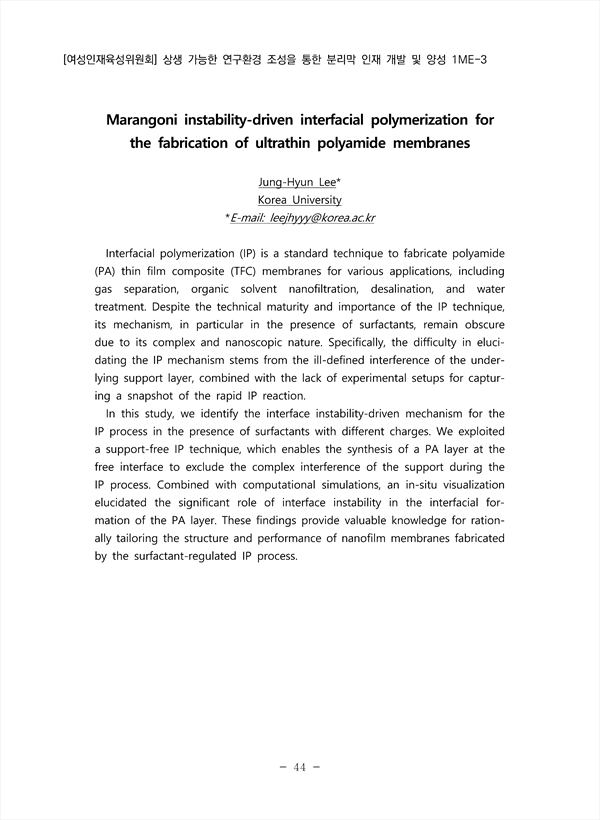 [여성인재육성위원회] 상생 가능한 연구환경 조성을 통한 분리막 인재 개발 및 양성 1ME-3

Marangoni instability-driven interfacial polymerization for the fabrication of ultrathin polyamide membranes

Jung-Hyun Lee*
Korea University
*E-mail: leejhyyy@korea.ac.kr

Interfacial polymerization (IP) is a standard technique to fabricate polyamide (PA) thin film composite (TFC) membranes for various applications, including gas separation, organic solvent nanofiltration, desalination, and water treatment. Despite the technical maturity and importance of the IP technique, its mechanism, in particular in the presence of surfactants, remain obscure due to its complex and nanoscopic nature. Specifically, the difficulty in elucidating the IP mechanism stems from the ill-defined interference of the underlying support layer, combined with the lack of experimental setups for capturing a snapshot of the rapid IP reaction.

In this study, we identify the interface instability-driven mechanism for the IP process in the presence of surfactants with different charges. We exploited a support-free IP technique, which enables the synthesis of a PA layer at the free interface to exclude the complex interference of the support during the IP process. Combined with computational simulations, an in-situ visualization elucidated the significant role of interface instability in the interfacial formation of the PA layer. These findings provide valuable knowledge for rationally tailoring the structure and performance of nanofilm membranes fabricated by the surfactant-regulated IP process.

- 44 -